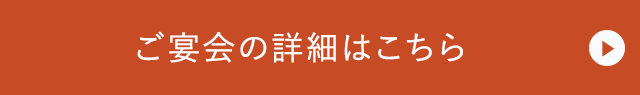 ご宴会の詳細はこちら